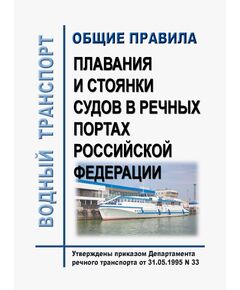 ВОДНЫЙ ТРАНСПОРТ

ОБЩИЕ ПРАВИЛА

ПЛАВАНИЯ И СТОЯНКИ СУДОВ В РЕЧНЫХ ПОРТАХ РОССИЙСКОЙ ФЕДЕРАЦИИ

Утверждены приказом Департамента речного транспорта от 31.05.1995 N 33